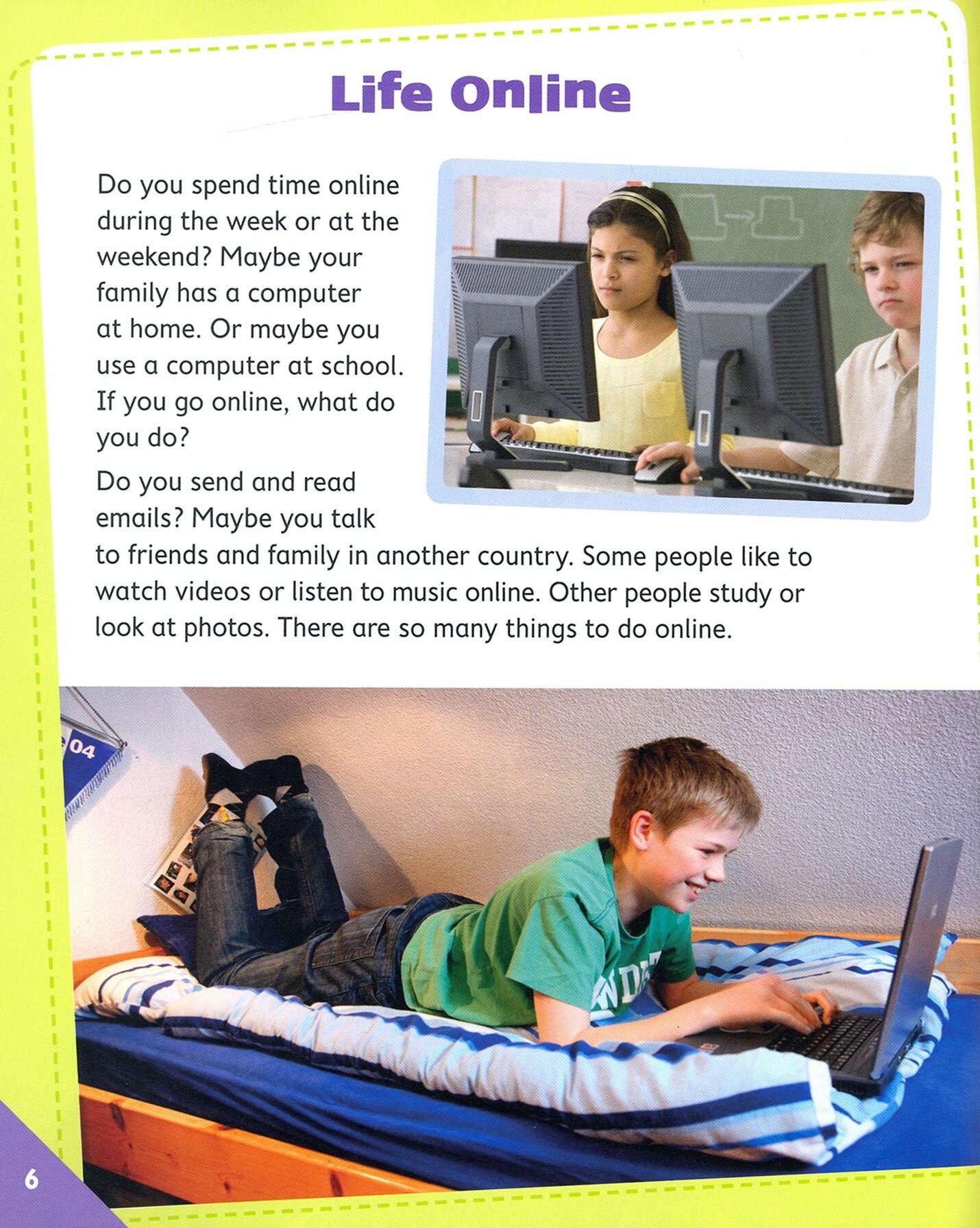 Life Online

Do you spend time online during the week or at the weekend? Maybe your family has a computer at home. Or maybe you use a computer at school. If you go online, what do you do?

Do you send and read emails? Maybe you talk to friends and family in another country. Some people like to watch videos or listen to music online. Other people study or look at photos. There are so many things to do online.

6